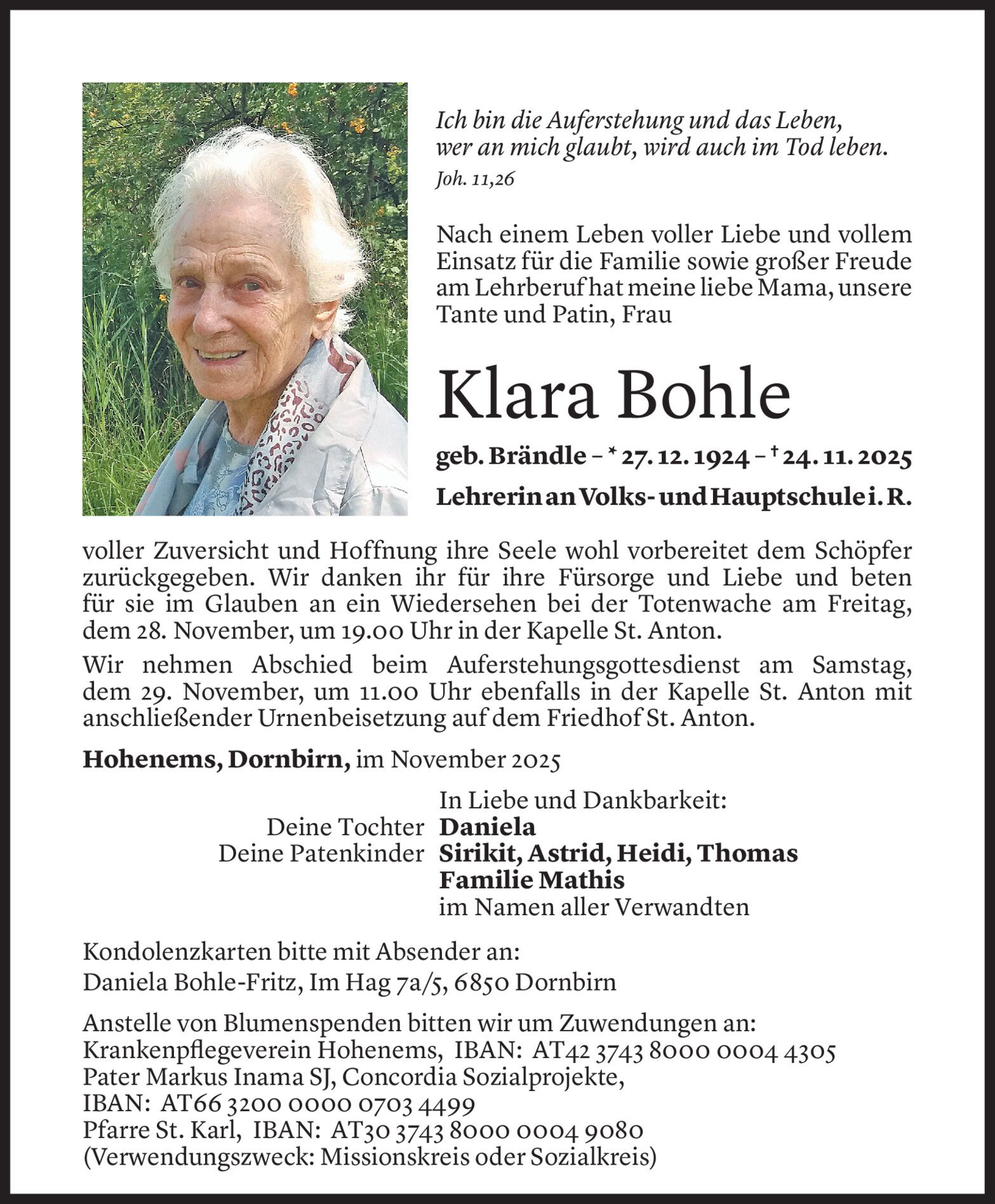 Ich bin die Auferstehung und das Leben, wer an mich glaubt, wird auch im Tod leben.
Joh. 11,26

Nach einem Leben voller Liebe und vollem Einsatz für die Familie sowie großer Freude am Lehrberuf hat meine liebe Mama, unsere Tante und Patin, Frau

Klara Bohle

geb. Brändle – * 27. 12. 1924 – † 24. 11. 2025
Lehrerin an Volks- und Hauptschule i. R.

voller Zuversicht und Hoffnung ihre Seele wohl vorbereitet dem Schöpfer zurückgegeben. Wir danken ihr für ihre Fürsorge und Liebe und beten für sie im Glauben an ein Wiedersehen bei der Totenwache am Freitag, dem 28. November, um 19.00 Uhr in der Kapelle St. Anton.

Wir nehmen Abschied beim Auferstehungsgottesdienst am Samstag, dem 29. November, um 11.00 Uhr ebenfalls in der Kapelle St. Anton mit anschließender Urnenbeisetzung auf dem Friedhof St. Anton.

Hohenems, Dornbirn, im November 2025

In Liebe und Dankbarkeit:
Deine Tochter Daniela
Deine Patenkinder Sirikit, Astrid, Heidi, Thomas
Familie Mathis
im Namen aller Verwandten

Kondolenzkarten bitte mit Absender an:
Daniela Bohle-Fritz, Im Hag 7a/5, 6850 Dornbirn

Anstelle von Blumenspenden bitten wir um Zuwendungen an:
Krankenpflegeverein Hohenems, IBAN: AT42 3743 8000 0004 4305
Pater Markus Inama SJ, Concordia Sozialprojekte,
IBAN: AT66 3200 0000 0703 4499
Pfarre St. Karl, IBAN: AT30 3743 8000 0004 9080
(Verwendungszweck: Missionskreis oder Sozialkreis)